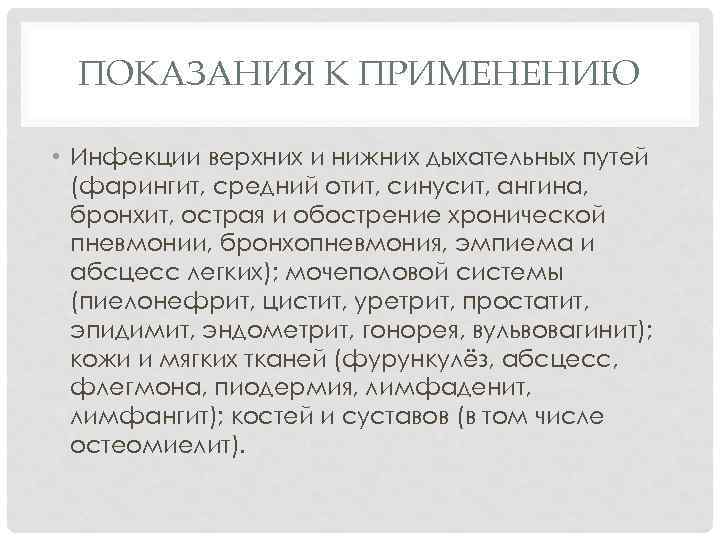 ПОКАЗАНИЯ К ПРИМЕНЕНИЮ

• Инфекции верхних и нижних дыхательных путей (фарингит, средний отит, синусит, ангина, бронхит, острая и обострение хронической пневмонии, бронхопневмония, эмпиема и абсцесс легких); мочеполовой системы (пиелонефрит, цистит, уретрит, простатит, эпидимит, эндометрит, гонорея, вульвовагинит); кожи и мягких тканей (фурункулёз, абсцесс, флегмона, пиодермия, лимфаденит, лимфангит); костей и суставов (в том числе остеомиелит).